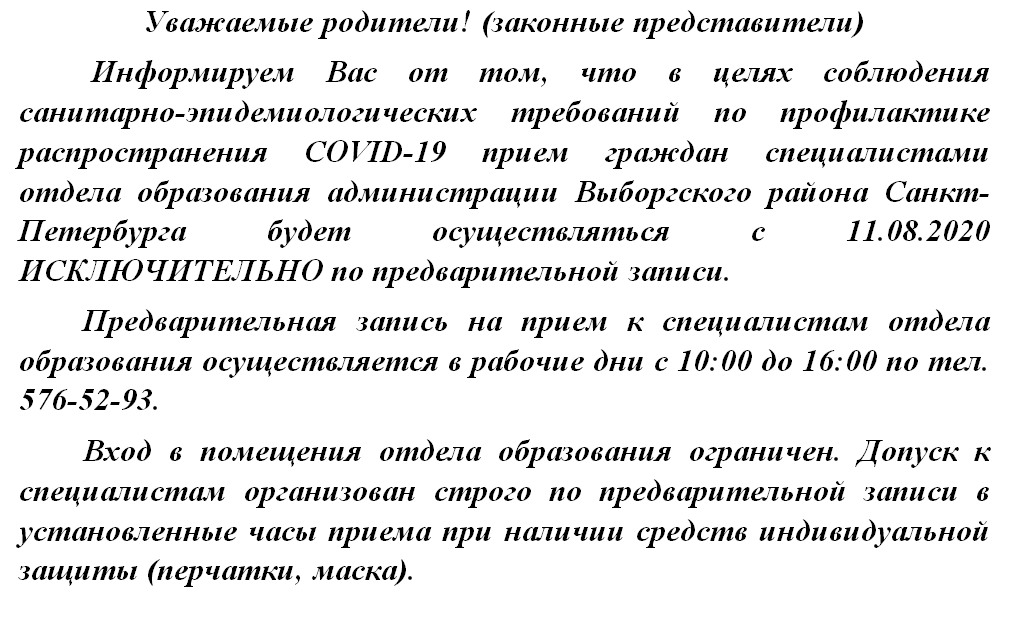 Уважаемые родители! (законные представители)

Информируем Вас от том, что в целях соблюдения санитарно-эпидемиологических требований по профилактике распространения COVID-19 прием граждан специалистами отдела образования администрации Выборгского района Санкт-Петербурга будет осуществляться с 11.08.2020 ИСКЛЮЧИТЕЛЬНО по предварительной записи.

Предварительная запись на прием к специалистам отдела образования осуществляется в рабочие дни с 10:00 до 16:00 по тел. 576-52-93.

Вход в помещения отдела образования ограничен. Допуск к специалистам организован строго по предварительной записи в установленные часы приема при наличии средств индивидуальной защиты (перчатки, маска).